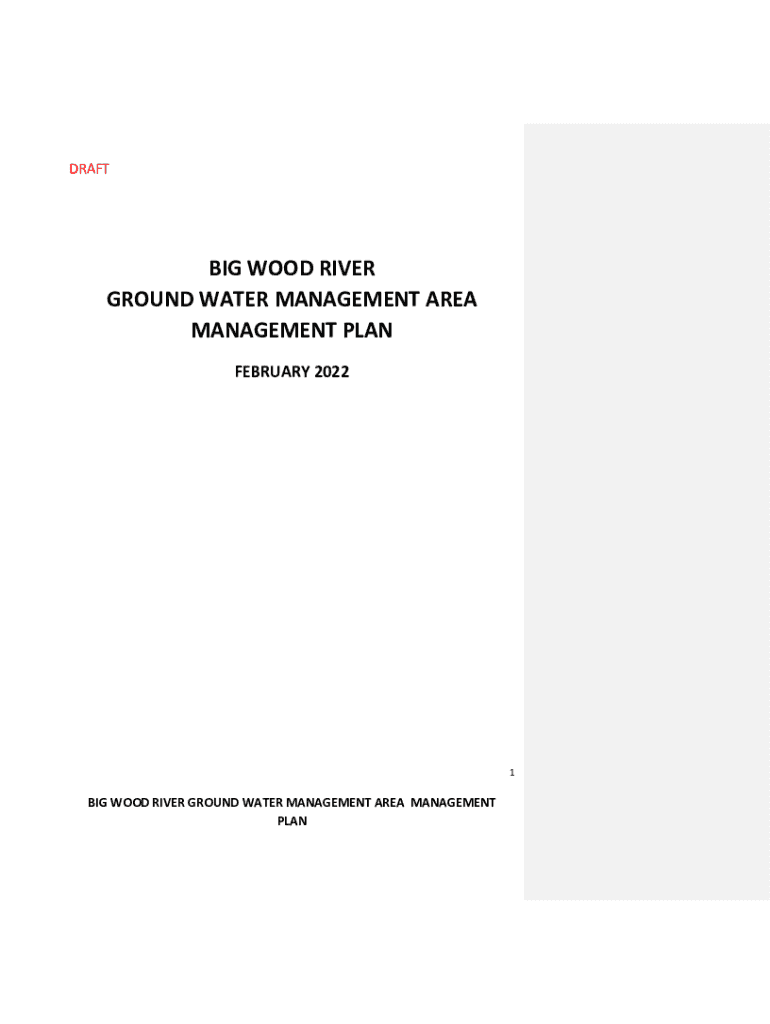 DRAFT

BIG WOOD RIVER
GROUND WATER MANAGEMENT AREA
MANAGEMENT PLAN

FEBRUARY 2022

1

BIG WOOD RIVER GROUND WATER MANAGEMENT AREA MANAGEMENT PLAN